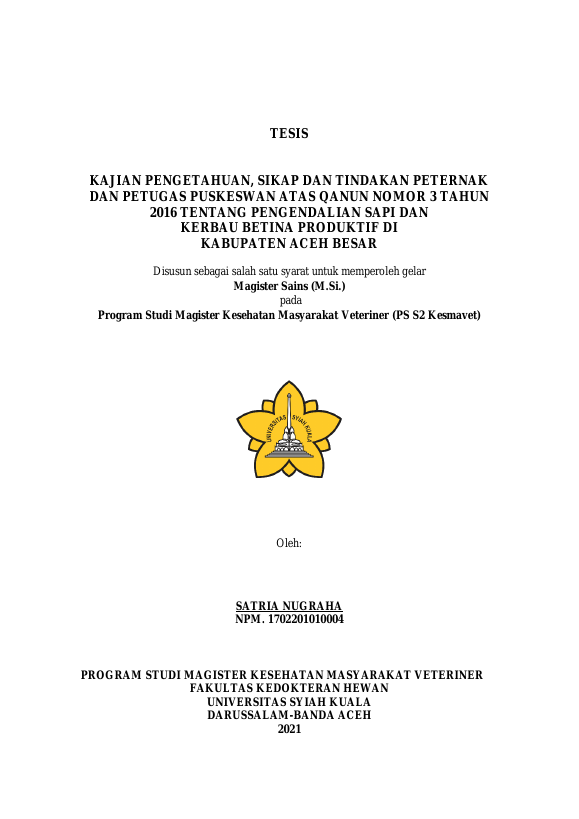 TESIS

KAJIAN PENGETAHUAN, SIKAP DAN TINDAKAN PETERNAK DAN PETUGAS PUSKESWAN ATAS QANUN NOMOR 3 TAHUN 2016 TENTANG PENGENDALIAN SAPI DAN KERBAU BETINA PRODUKTIF DI KABUPATEN ACEH BESAR

Disusun sebagai salah satu syarat untuk memperoleh gelar
Magister Sains (M.Si.)
pada
Program Studi Magister Kesehatan Masyarakat Veteriner (PS S2 Kesmavet)

UNIVERSITAS SYIAH KUALA

Oleh:

SATRIA NUGRAHA
NPM. 1702201010004

PROGRAM STUDI MAGISTER KESEHATAN MASYARAKAT VETERINER
FAKULTAS KEDOKTERAN HEWAN
UNIVERSITAS SYIAH KUALA
DARUSSALAM-BANDA ACEH
2021